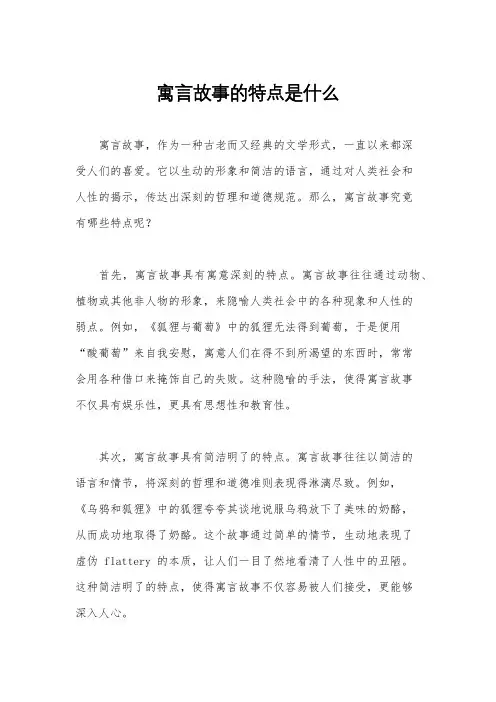 寓言故事的特点是什么

寓言故事，作为一种古老而又经典的文学形式，一直以来都深受人们的喜爱。它以生动的形象和简洁的语言，通过对人类社会和人性的揭示，传达出深刻的哲理和道德规范。那么，寓言故事究竟有哪些特点呢？

首先，寓言故事具有寓意深刻的特点。寓言故事往往通过动物、植物或其他非人物的形象，来隐喻人类社会中的各种现象和人性的弱点。例如，《狐狸与葡萄》中的狐狸无法得到葡萄，于是便用“酸葡萄”来自我安慰，寓意人们在得不到所渴望的东西时，常常会用各种借口来掩饰自己的失败。这种隐喻的手法，使得寓言故事不仅具有娱乐性，更具有思想性和教育性。

其次，寓言故事具有简洁明了的特点。寓言故事往往以简洁的语言和情节，将深刻的哲理和道德准则表现得淋漓尽致。例如，《乌鸦和狐狸》中的狐狸夸夸其谈地说服乌鸦放下了美味的奶酪，从而成功地取得了奶酪。这个故事通过简单的情节，生动地表现了虚伪 flattery 的本质，让人们一目了然地看清了人性中的丑陋。这种简洁明了的特点，使得寓言故事不仅容易被人们接受，更能够深入人心。